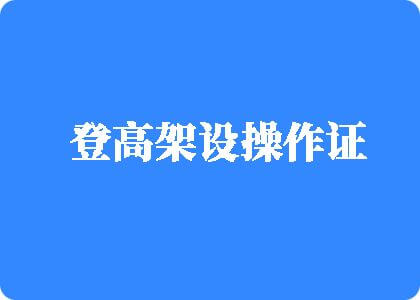 登高架设操作证